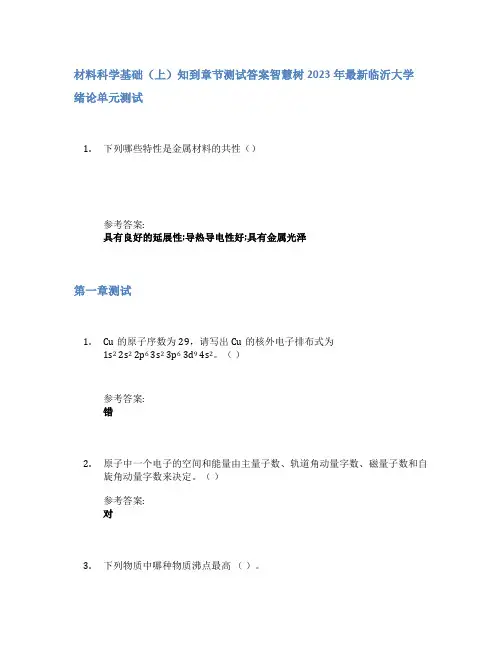 材料科学基础（上）知到章节测试答案智慧树 2023 年最新临沂大学
绪论单元测试

1. 下列哪些特性是金属材料的共性（）

参考答案:
具有良好的延展性;导热导电性好;具有金属光泽

第一章测试

1. Cu 的原子序数为 29，请写出 Cu 的核外电子排布式为 $1s^2 2s^2 2p^6 3s^2 3p^6 3d^9 4s^2$。（）

参考答案:
错

2. 原子中一个电子的空间和能量由主量子数、轨道角动量字数、磁量子数和自旋角动量字数来决定。（）

参考答案:
对

3. 下列物质中哪种物质沸点最高（）。